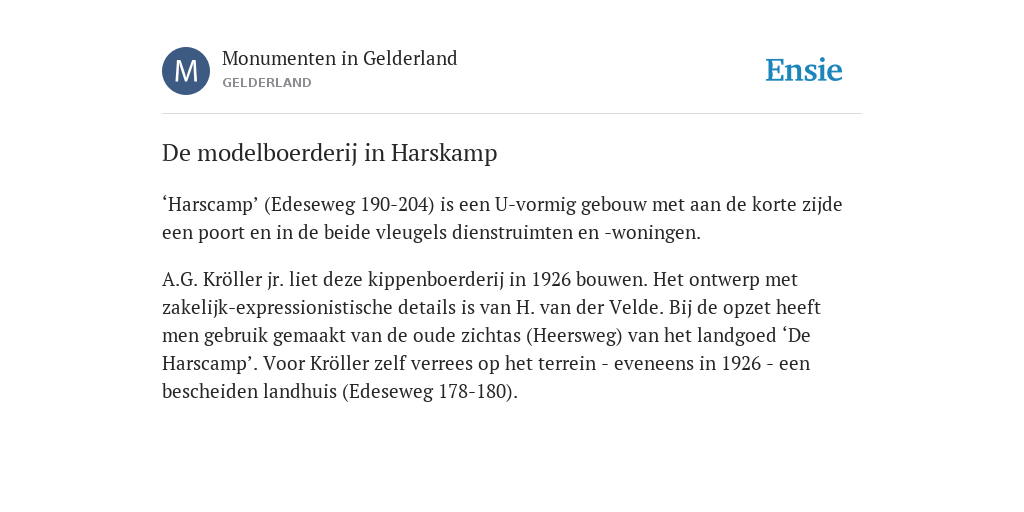 M

Monumenten in Gelderland
GELDERLAND

Ensie

De modelboerderij in Harskamp

‘Harscamp’ (Edeseweg 190-204) is een U-vormig gebouw met aan de korte zijde een poort en in de beide vleugels dienstruimten en -woningen.

A.G. Kröller jr. liet deze kippenboerderij in 1926 bouwen. Het ontwerp met zakelijk-expressionistische details is van H. van der Velde. Bij de opzet heeft men gebruik gemaakt van de oude zichtas (Heersweg) van het landgoed ‘De Harscamp’. Voor Kröller zelf verrees op het terrein - eveneens in 1926 - een bescheiden landhuis (Edeseweg 178-180).